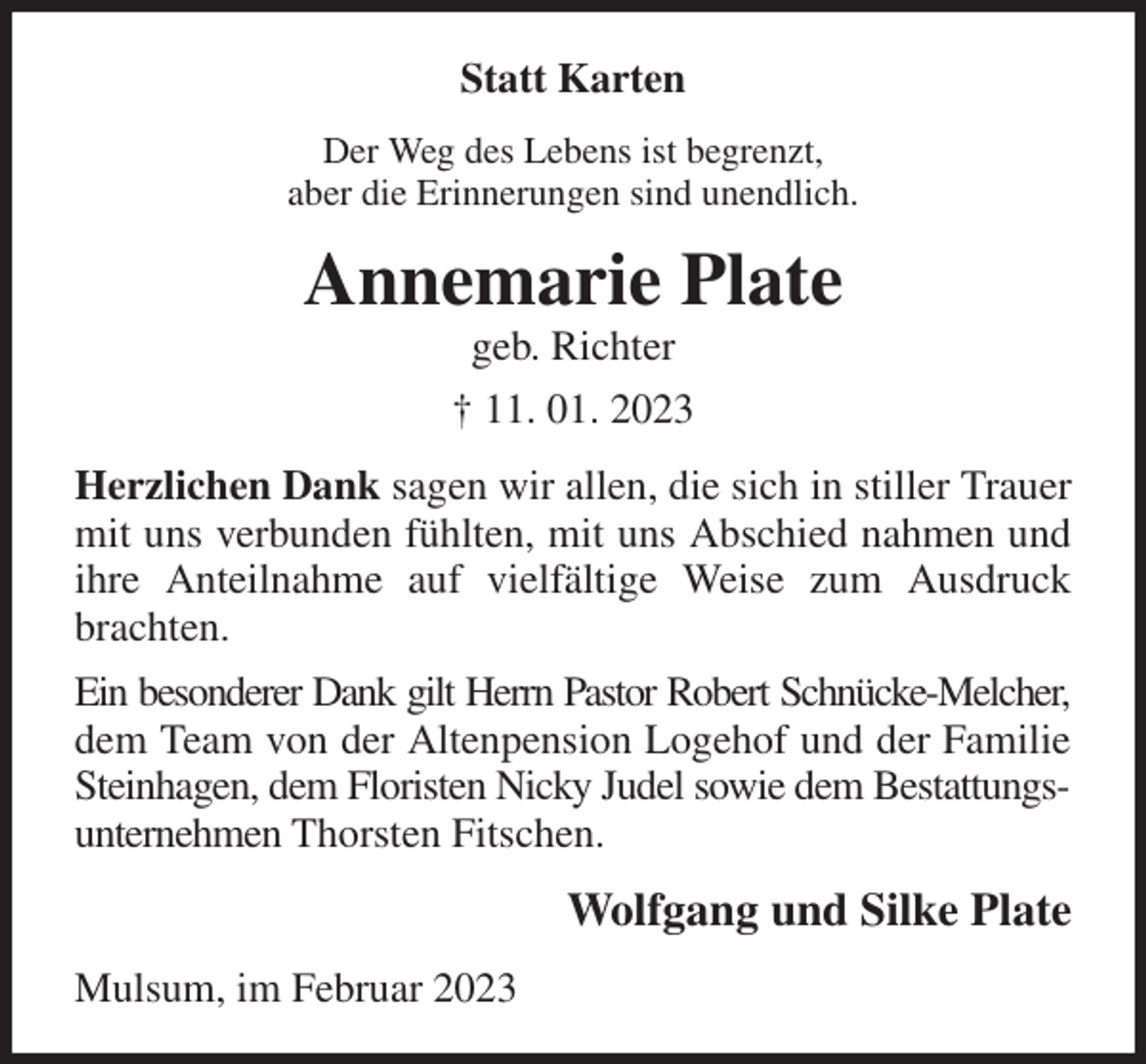 Statt Karten

Der Weg des Lebens ist begrenzt,
aber die Erinnerungen sind unendlich.

Annemarie Plate

geb. Richter

† 11. 01. 2023

Herzlichen Dank sagen wir allen, die sich in stiller Trauer mit uns verbunden fühlten, mit uns Abschied nahmen und ihre Anteilnahme auf vielfältige Weise zum Ausdruck brachten.

Ein besonderer Dank gilt Herrn Pastor Robert Schnücke-Melcher, dem Team von der Altenpension Logehof und der Familie Steinhagen, dem Floristen Nicky Judel sowie dem Bestattungsunternehmen Thorsten Fitschen.

Wolfgang und Silke Plate

Mulsum, im Februar 2023